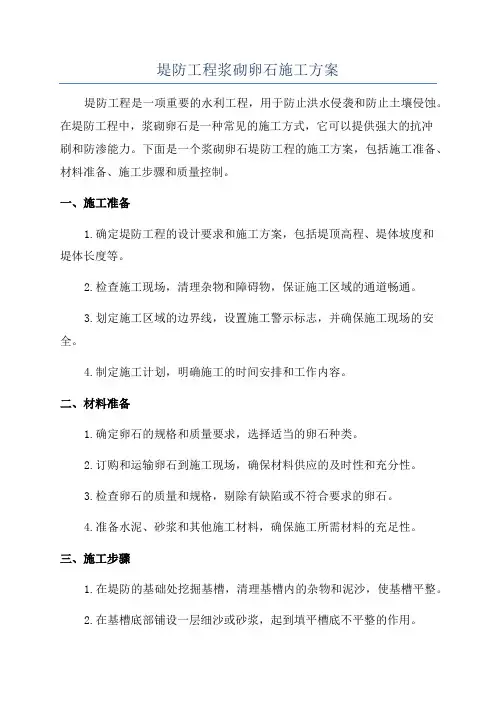 堤防工程浆砌卵石施工方案

堤防工程是一项重要的水利工程，用于防止洪水侵袭和防止土壤侵蚀。在堤防工程中，浆砌卵石是一种常见的施工方式，它可以提供强大的抗冲刷和防渗能力。下面是一个浆砌卵石堤防工程的施工方案，包括施工准备、材料准备、施工步骤和质量控制。

一、施工准备

1.确定堤防工程的设计要求和施工方案，包括堤顶高程、堤体坡度和堤体长度等。

2.检查施工现场，清理杂物和障碍物，保证施工区域的通道畅通。

3.划定施工区域的边界线，设置施工警示标志，并确保施工现场的安全。

4.制定施工计划，明确施工的时间安排和工作内容。

二、材料准备

1.确定卵石的规格和质量要求，选择适当的卵石种类。

2.订购和运输卵石到施工现场，确保材料供应的及时性和充分性。

3.检查卵石的质量和规格，剔除有缺陷或不符合要求的卵石。

4.准备水泥、砂浆和其他施工材料，确保施工所需材料的充足性。

三、施工步骤

1.在堤防的基础处挖掘基槽，清理基槽内的杂物和泥沙，使基槽平整。

2.在基槽底部铺设一层细沙或砂浆，起到填平槽底不平整的作用。